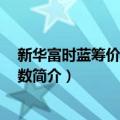 新华富时蓝筹价
数简介）